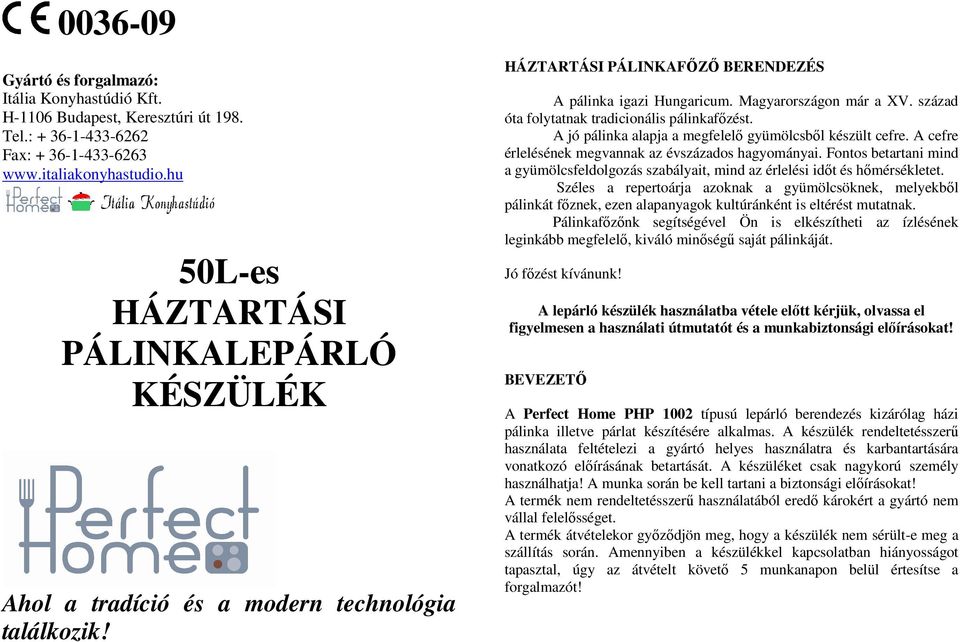 CE 0036-09

Gyártó és forgalmazó:
Itália Konyhastúdió Kft.
H-1106 Budapest, Keresztúri út 198.
Tel.: + 36-1-433-6262
Fax: + 36-1-433-6263
www.italiakonyhastudio.hu

Perfect Home Itália Konyhastúdió

50L-es HÁZTARTÁSI PÁLINKALEPÁRLÓ KÉSZÜLÉK

Perfect Home

Ahol a tradíció és a modern technológia találkozik!

HÁZTARTÁSI PÁLINKAFŐZŐ BERENDEZÉS

A pálinka igazi Hungaricum. Magyarországon már a XV. század óta folytatnak tradicionális pálinkafőzést.
A jó pálinka alapja a megfelelő gyümölcsből készült cefre. A cefre érlelésének megvannak az évszázados hagyományai. Fontos betartani mind a gyümölcsfeldolgozás szabályait, mind az érlelési időt és hőmérsékletet.
Széles a repertoárja azoknak a gyümölcsöknek, melyekből pálinkát főznek, ezen alapanyagok kultúránként is eltérést mutatnak.
Pálinkafőzőnk segítségével Ön is elkészítheti az ízlésének leginkább megfelelő, kiváló minőségű saját pálinkáját.

Jó főzést kívánunk!

A lepárló készülék használatba vétele előtt kérjük, olvassa el figyelmesen a használati útmutatót és a munkabiztonsági előírásokat!

BEVEZETŐ

A Perfect Home PHP 1002 típusú lepárló berendezés kizárólag házi pálinka illetve párlat készítésére alkalmas. A készülék rendeltetésszerű használata feltételezi a gyártó helyes használatra és karbantartására vonatkozó előírásának betartását. A készüléket csak nagykorú személy használhatja! A munka során be kell tartani a biztonsági előírásokat!
A termék nem rendeltetésszerű használatából eredő károkért a gyártó nem vállal felelősséget.
A termék átvételekor győződjön meg, hogy a készülék nem sérült-e meg a szállítás során. Amennyiben a készülékkel kapcsolatban hiányosságot tapasztal, úgy az átvételt követő 5 munkanapon belül értesítse a forgalmazót!